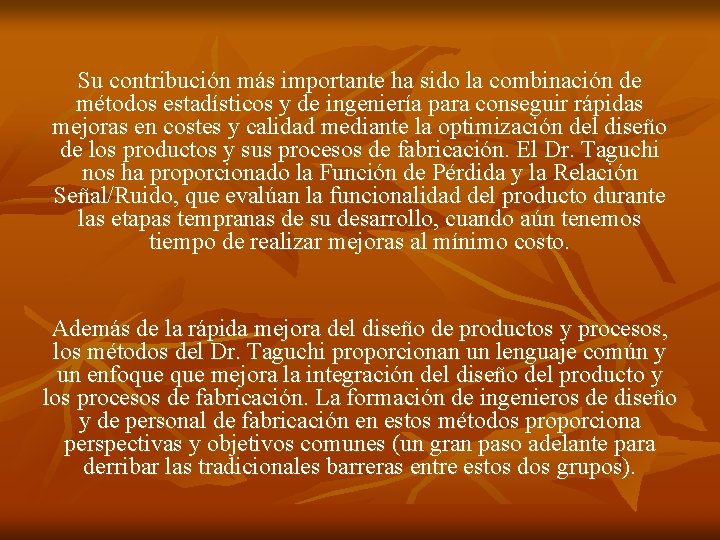 Su contribución más importante ha sido la combinación de métodos estadísticos y de ingeniería para conseguir rápidas mejoras en costes y calidad mediante la optimización del diseño de los productos y sus procesos de fabricación. El Dr. Taguchi nos ha proporcionado la Función de Pérdida y la Relación Señal/Ruido, que evalúan la funcionalidad del producto durante las etapas tempranas de su desarrollo, cuando aún tenemos tiempo de realizar mejoras al mínimo costo.

Además de la rápida mejora del diseño de productos y procesos, los métodos del Dr. Taguchi proporcionan un lenguaje común y un enfoque que mejora la integración del diseño del producto y los procesos de fabricación. La formación de ingenieros de diseño y de personal de fabricación en estos métodos proporciona perspectivas y objetivos comunes (un gran paso adelante para derribar las tradicionales barreras entre estos dos grupos).